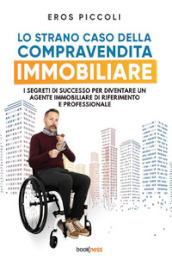 EROS PICCOLI

LO STRANO CASO DELLA COMPRAVENDITA IMMOBILIARE

I SEGRETI DI SUCCESSO PER DIVENTARE UN AGENTE IMMOBILIARE DI RIFERIMENTO E PROFESSIONALE

bookness